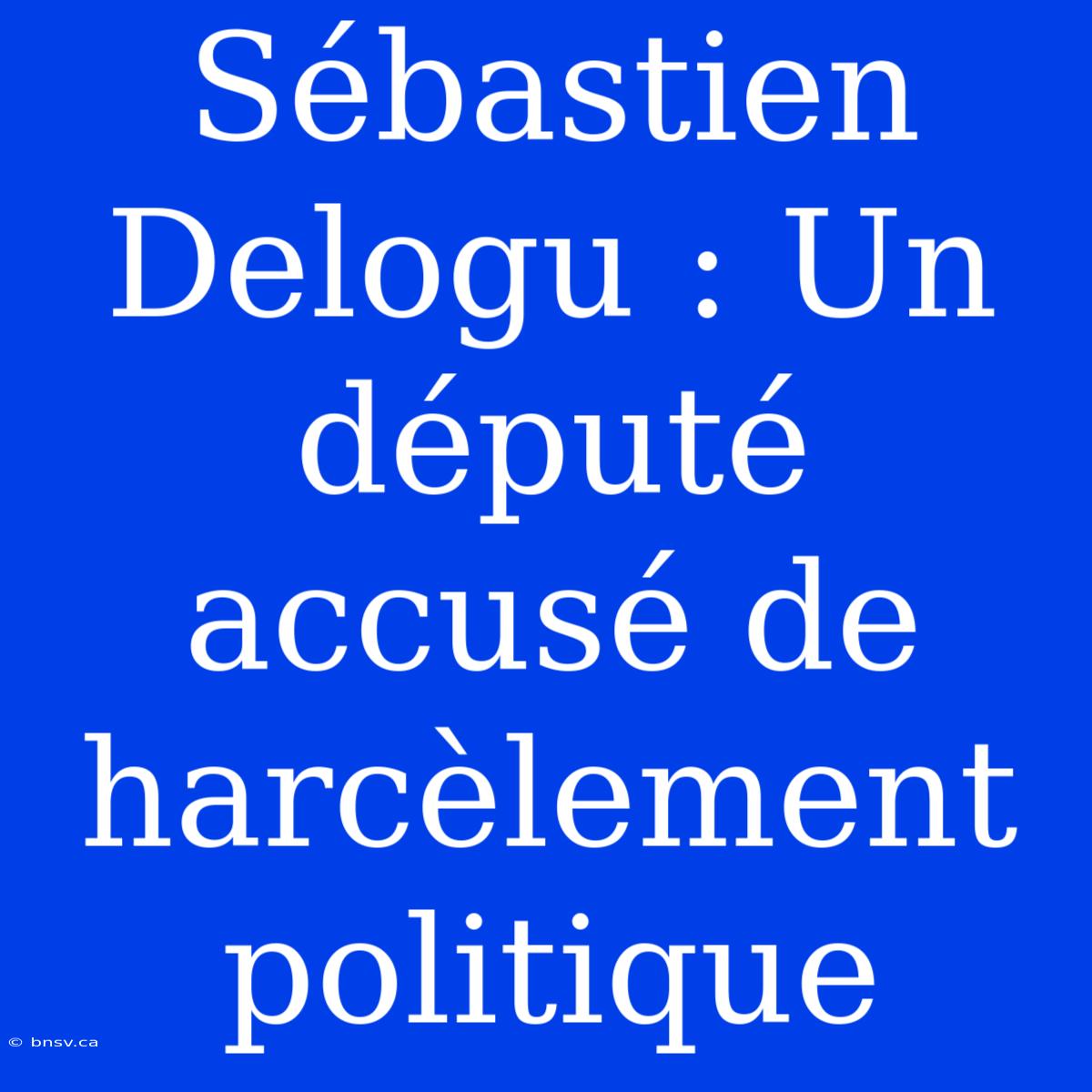 Sébastien Delogu : Un député accusé de harcèlement politique

© bnsv.ca